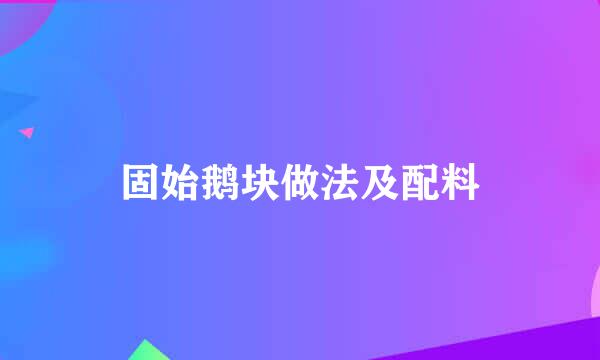 固始鹅块做法及配料